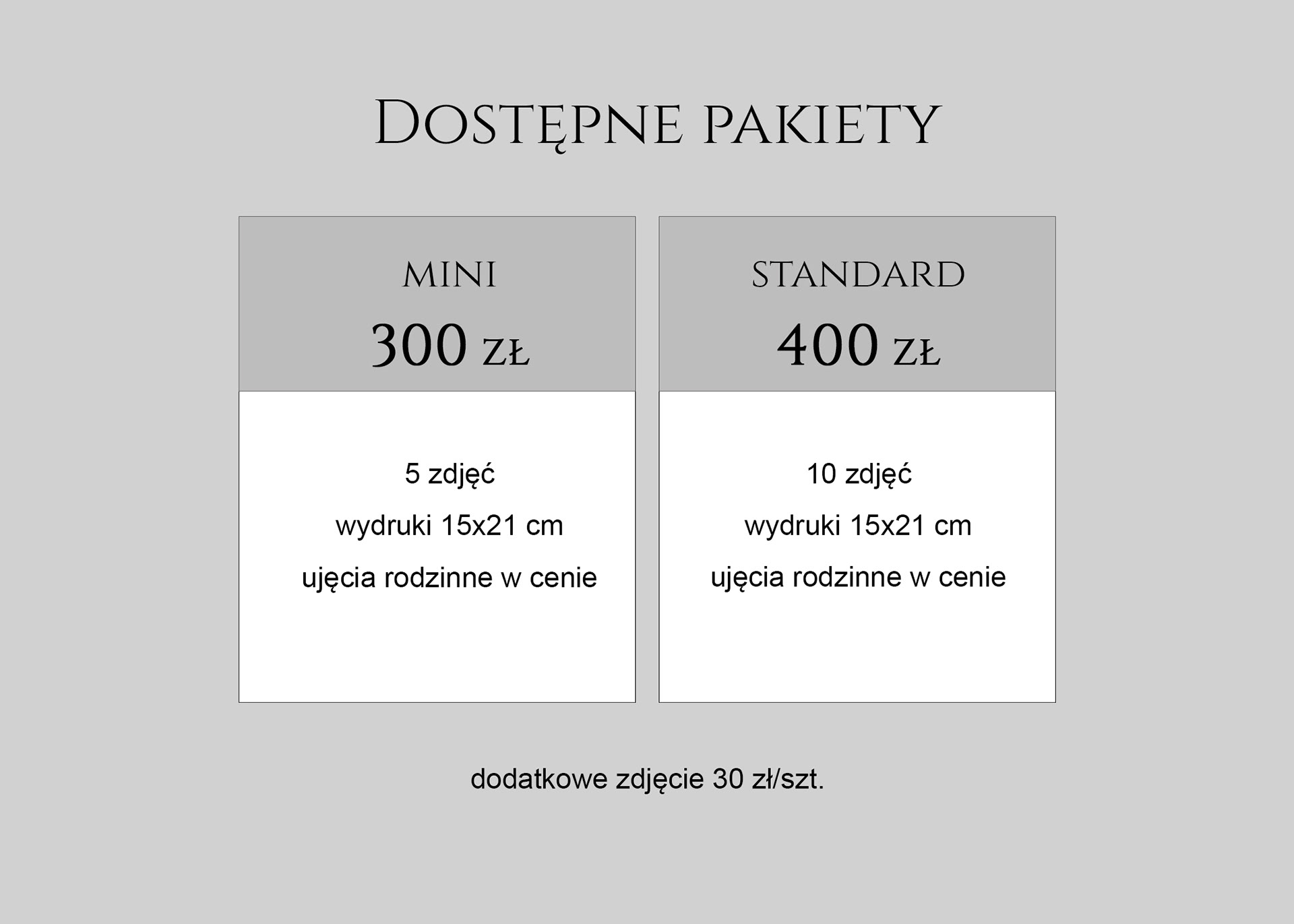 Dostępne pakiety

mini
300 zł

5 zdjęć
wydruki 15x21 cm
ujęcia rodzinne w cenie

standard
400 zł

10 zdjęć
wydruki 15x21 cm
ujęcia rodzinne w cenie

dodatkowe zdjęcie 30 zł/szt.